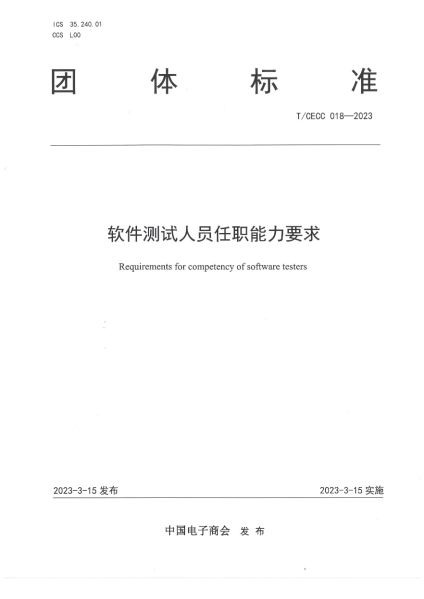 ICS 35.240.01
CCS L00

团 体 标 准

T/CECC 018—2023

软件测试人员任职能力要求

Requirements for competency of software testers

2023-3-15 发布

2023-3-15 实施

中国电子商会 发 布